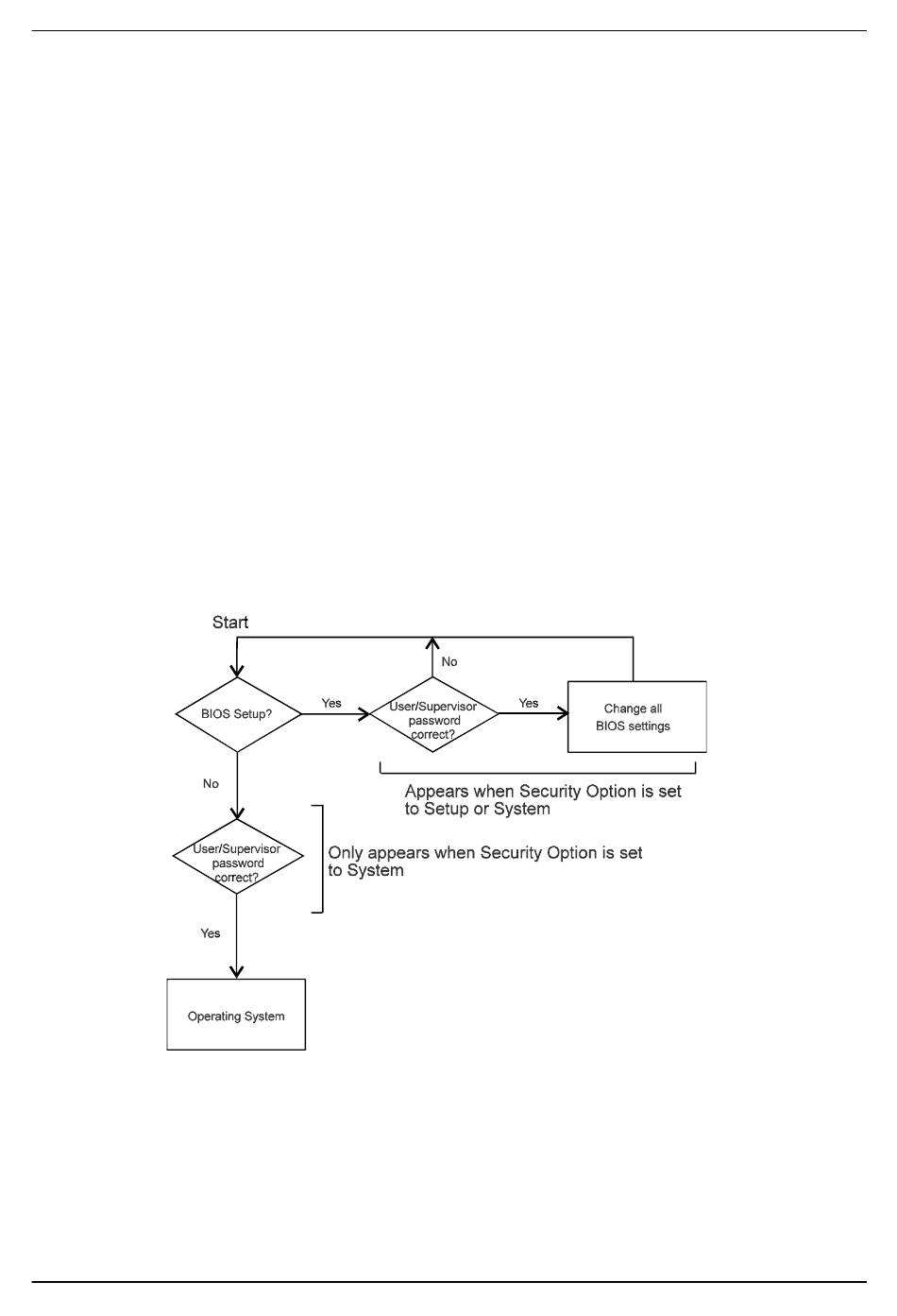 Start

BIOS Setup?

Yes

User/Supervisor password correct?

No

Yes

Change all BIOS settings

Appears when Security Option is set to Setup or System

No

User/Supervisor password correct?

Only appears when Security Option is set to System

Yes

Operating System